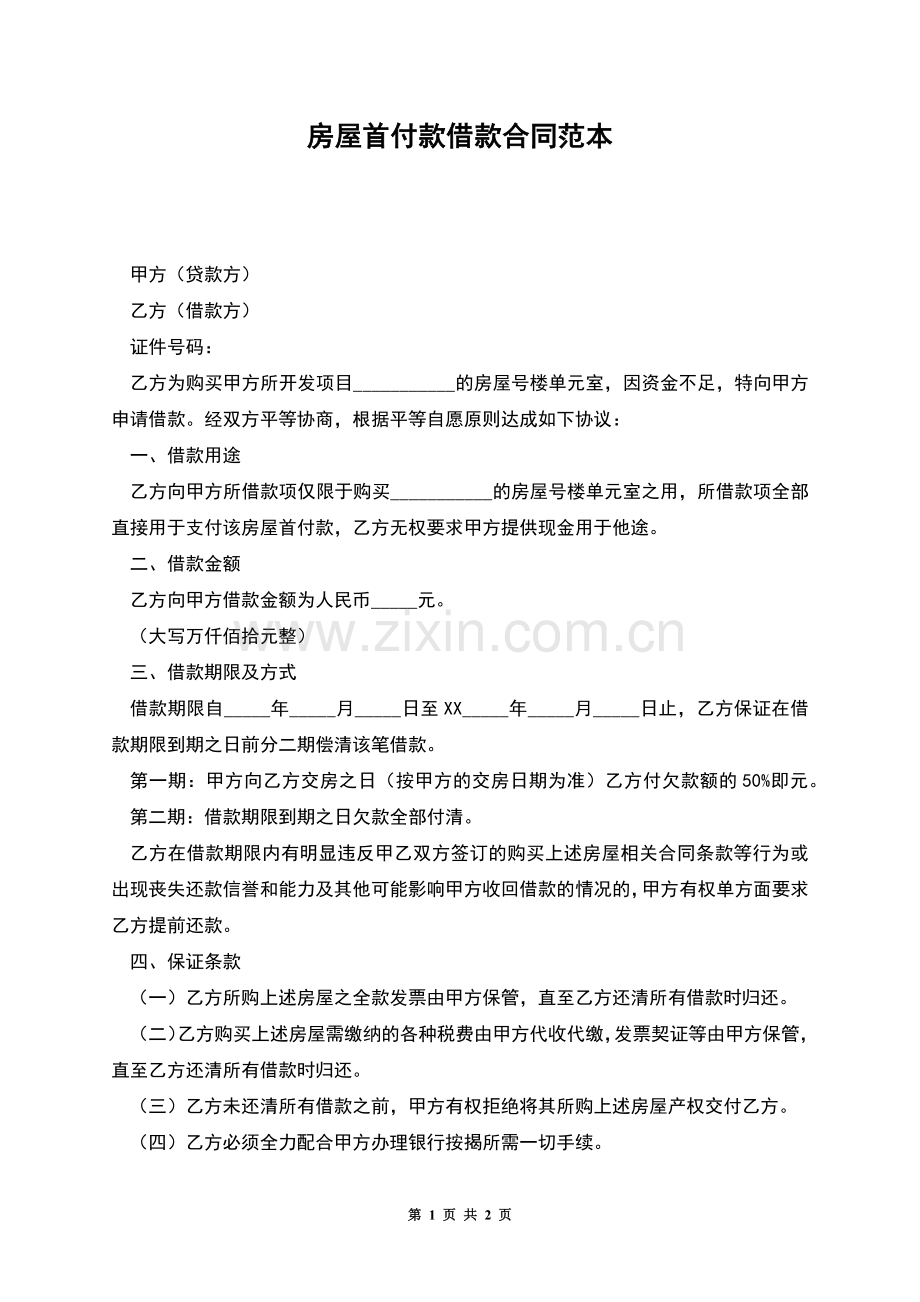 房屋首付款借款合同范本

甲方（贷款方）

乙方（借款方）

证件号码：

乙方为购买甲方所开发项目____的房屋号楼单元室，因资金不足，特向甲方申请借款。经双方平等协商，根据平等自愿原则达成如下协议：

一、借款用途

乙方向甲方所借款项仅限于购买____的房屋号楼单元室之用，所借款项全部直接用于支付该房屋首付款，乙方无权要求甲方提供现金用于他途。

二、借款金额

乙方向甲方借款金额为人民币____元。

（大写万仟佰拾元整）

三、借款期限及方式

借款期限自____年____月____日至XX____年____月____日止，乙方保证在借款期限到期之日前分二期偿清该笔借款。

第一期：甲方向乙方交房之日（按甲方的交房日期为准）乙方付欠款额的50%即元。

第二期：借款期限到期之日欠款全部付清。

乙方在借款期限内有明显违反甲乙双方签订的购买上述房屋相关合同条款等行为或出现丧失还款信誉和能力及其他可能影响甲方收回借款的情况的，甲方有权单方面要求乙方提前还款。

四、保证条款

（一）乙方所购上述房屋之全款发票由甲方保管，直至乙方还清所有借款时归还。

（二）乙方购买上述房屋需缴纳的各种税费由甲方代收代缴，发票契证等由甲方保管，直至乙方还清所有借款时归还。

（三）乙方未还清所有借款之前，甲方有权拒绝将其所购上述房屋产权交付乙方。

（四）乙方必须全力配合甲方办理银行按揭所需一切手续。

第1页 共2页

www.zixin.com.cn